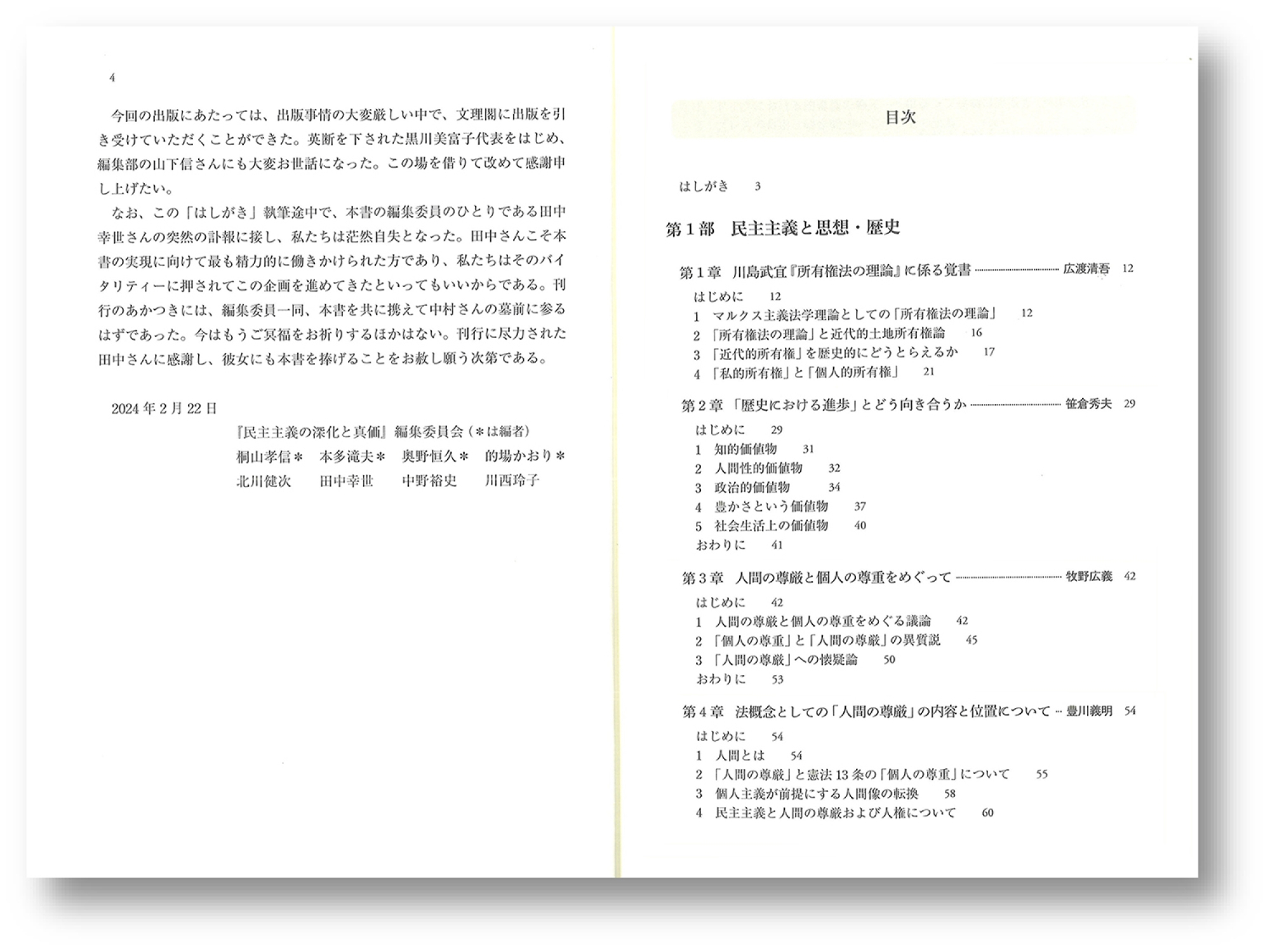 4

今回の出版にあたっては、出版事情の大変厳しい中で、文理閣に出版を引き受けていただくことができた。英断を下された黒川美富子代表をはじめ、編集部の山下信さんにも大変お世話になった。この場を借りて改めて感謝申し上げたい。

なお、この「はしがき」執筆途中で、本書の編集委員のひとりである田中幸世さんの突然の訃報に接し、私たちは茫然自失となった。田中さんこそ本書の実現に向けて最も精力的に働きかけられた方であり、私たちはそのバイタリティーに押されてこの企画を進めてきたといってもいいからである。刊行のあかつきには、編集委員一同、本書を共に携えて中村さんの墓前に参るはずであった。今はもうご冥福をお祈りするほかはない。刊行に尽力された田中さんに感謝し、彼女にも本書を捧げることをお赦し願う次第である。

2024年2月22日

『民主主義の深化と真価』編集委員会（＊は編者）
桐山孝信＊ 本多滝夫＊ 奥野恒久＊ 的場かおり＊
北川健次 田中幸世 中野裕史 川西玲子

目次

はしがき 3

第1部 民主主義と思想・歴史

第1章 川島武宜『所有権法の理論』に係る覚書 広渡清吾 12
はじめに 12
1 マルクス主義法学理論としての「所有権法の理論」 12
2 「所有権法の理論」と近代的土地所有権論 16
3 「近代的所有権」を歴史的にどうとらえるか 17
4 「私的所有権」と「個人的所有権」 21

第2章 「歴史における進歩」とどう向き合うか 笹倉秀夫 29
はじめに 29
1 知的価値物 31
2 人間性的価値物 32
3 政治的価値物 34
4 豊かさという価値物 37
5 社会生活上の価値物 40
おわりに 41

第3章 人間の尊厳と個人の尊重をめぐって 牧野広義 42
はじめに 42
1 人間の尊厳と個人の尊重をめぐる議論 42
2 「個人の尊重」と「人間の尊厳」の異質説 45
3 「人間の尊厳」への懐疑論 50
おわりに 53

第4章 法概念としての「人間の尊厳」の内容と位置について 豊川義明 54
はじめに 54
1 人間とは 54
2 「人間の尊厳」と憲法13条の「個人の尊重」について 55
3 個人主義が前提にする人間像の転換 58
4 民主主義と人間の尊厳および人権について 60